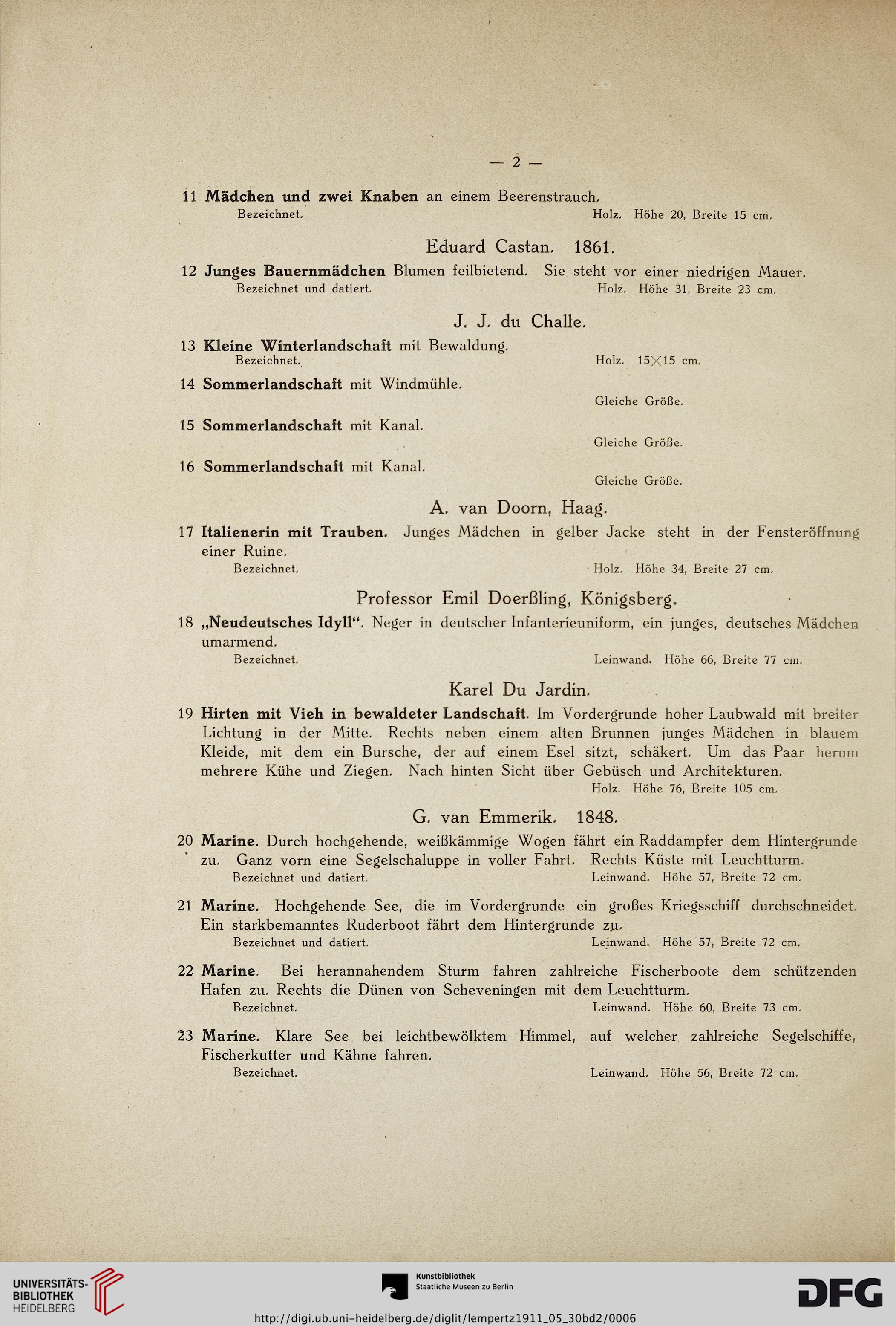 — 2 —

11 **Mädchen und zwei Knaben** an einem Beerenstrauch.
Bezeichnet. Holz. Höhe 20, Breite 15 cm.

Eduard Castan. 1861.

12 **Junges Bauernmädchen** Blumen feilbietend. Sie steht vor einer niedrigen Mauer.
Bezeichnet und datiert. Holz. Höhe 31, Breite 23 cm.

J. J. du Challe.

13 **Kleine Winterlandschaft** mit Bewaldung.
Bezeichnet. Holz. 15×15 cm.

14 **Sommerlandschaft** mit Windmühle.
Gleiche Größe.

15 **Sommerlandschaft** mit Kanal.
Gleiche Größe.

16 **Sommerlandschaft** mit Kanal.
Gleiche Größe.

A. van Doorn, Haag.

17 **Italienerin mit Trauben.** Junges Mädchen in gelber Jacke steht in der Fensteröffnung einer Ruine.
Bezeichnet. Holz. Höhe 34, Breite 27 cm.

Professor Emil Doerßling, Königsberg.

18 **„Neudeutsches Idyll“.** Neger in deutscher Infanterieuniform, ein junges, deutsches Mädchen umarmend.
Bezeichnet. Leinwand. Höhe 66, Breite 77 cm.

Karel Du Jardin.

19 **Hirten mit Vieh in bewaldeter Landschaft.** Im Vordergrunde hoher Laubwald mit breiter Lichtung in der Mitte. Rechts neben einem alten Brunnen junges Mädchen in blauem Kleide, mit dem ein Bursche, der auf einem Esel sitzt, schäkert. Um das Paar herum mehrere Kühe und Ziegen. Nach hinten Sicht über Gebüsch und Architekturen.
Holz. Höhe 76, Breite 105 cm.

G. van Emmerik. 1848.

20 **Marine.** Durch hochgehende, weißkämmige Wogen fährt ein Raddampfer dem Hintergrunde zu. Ganz vorn eine Segelschaluppe in voller Fahrt. Rechts Küste mit Leuchtturm.
Bezeichnet und datiert. Leinwand. Höhe 57, Breite 72 cm.

21 **Marine.** Hochgehende See, die im Vordergrunde ein großes Kriegsschiff durchschneidet. Ein starkbemanntes Ruderboot fährt dem Hintergrunde zu.
Bezeichnet und datiert. Leinwand. Höhe 57, Breite 72 cm.

22 **Marine.** Bei herannahendem Sturm fahren zahlreiche Fischerboote dem schützenden Hafen zu. Rechts die Dünen von Scheveningen mit dem Leuchtturm.
Bezeichnet. Leinwand. Höhe 60, Breite 73 cm.

23 **Marine.** Klare See bei leichtbewölktem Himmel, auf welcher zahlreiche Segelschiffe, Fischerkutter und Kähne fahren.
Bezeichnet. Leinwand. Höhe 56, Breite 72 cm.

UNIVERSITÄTS-BIBLIOTHEK HEIDELBERG

Kunstbibliothek Staatliche Museen zu Berlin

DFG

http://digi.ub.uni-heidelberg.de/diglit/lempertz1911_05_30bd2/0006